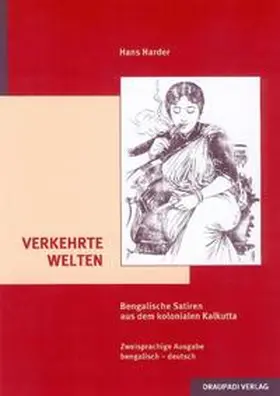 Hans Harder

VERKEHRTE WELTEN

Bengalische Satiren aus dem kolonialen Kalkutta

Zweisprachige Ausgabe bengalisch – deutsch

DRAUPADI VERLAG